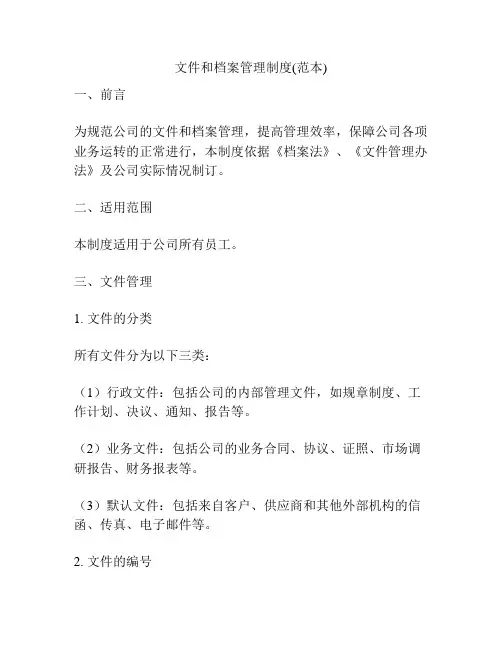 文件和档案管理制度(范本)

一、前言

为规范公司的文件和档案管理，提高管理效率，保障公司各项业务运转的正常进行，本制度依据《档案法》、《文件管理办法》及公司实际情况制订。

二、适用范围

本制度适用于公司所有员工。

三、文件管理

1. 文件的分类

所有文件分为以下三类：

（1）行政文件：包括公司的内部管理文件，如规章制度、工作计划、决议、通知、报告等。

（2）业务文件：包括公司的业务合同、协议、证照、市场调研报告、财务报表等。

（3）默认文件：包括来自客户、供应商和其他外部机构的信函、传真、电子邮件等。

2. 文件的编号